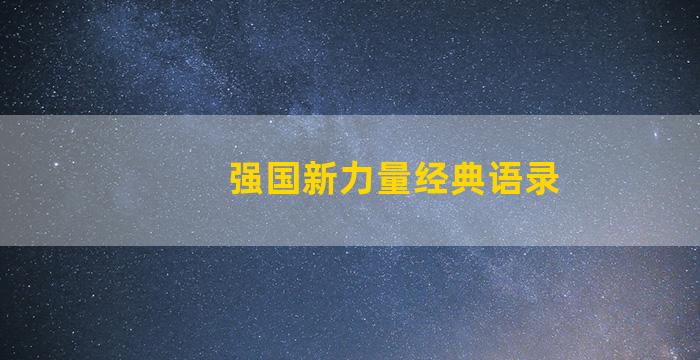 强国新力量经典语录